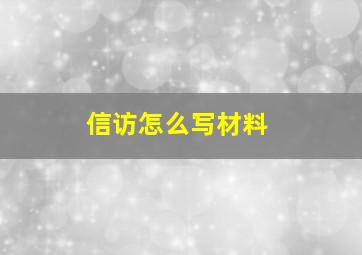 信访怎么写材料